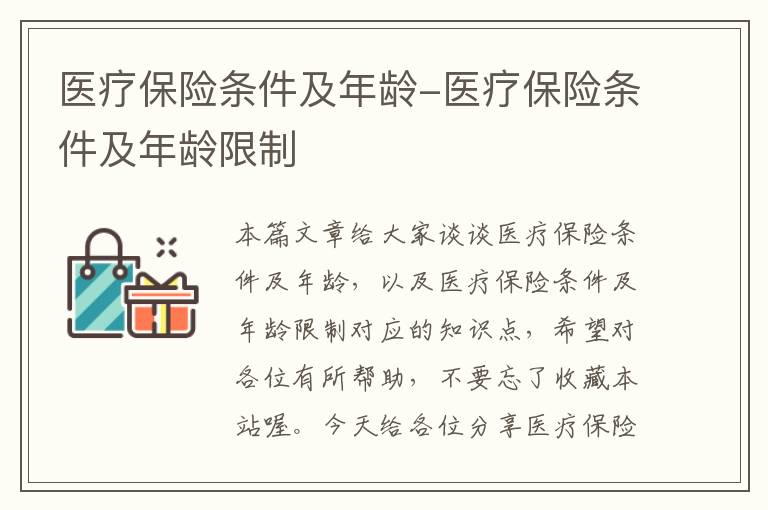 医疗保险条件及年龄–医疗保险条件及年龄限制

本篇文章给大家谈谈医疗保险条件及年龄，以及医疗保险条件及年龄限制对应的知识点，希望对各位有所帮助，不要忘了收藏本站喔。今天给各位分享医疗保险